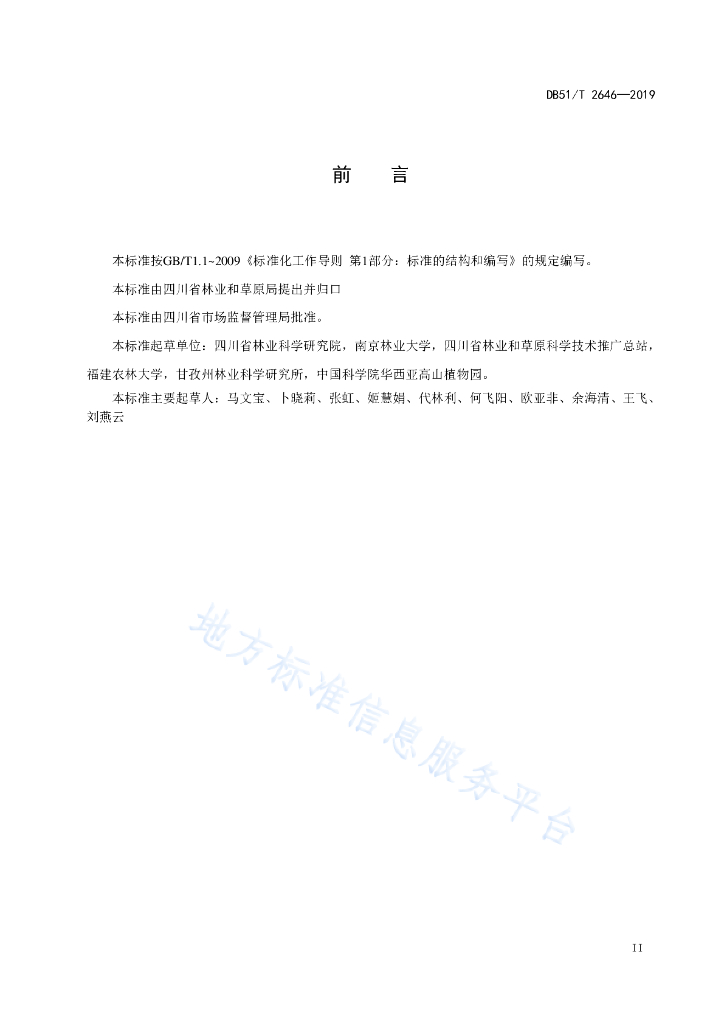 DB51/T 2646—2019

前　言

本标准按GB/T1.1~2009《标准化工作导则 第1部分：标准的结构和编写》的规定编写。

本标准由四川省林业和草原局提出并归口

本标准由四川省市场监督管理局批准。

本标准起草单位：四川省林业科学研究院，南京林业大学，四川省林业和草原科学技术推广总站，福建农林大学，甘孜州林业科学研究所，中国科学院华西亚高山植物园。

本标准主要起草人：马文宝、卜晓莉、张虹、姬慧娟、代林利、何飞阳、欧亚非、余海清、王飞、刘燕云

地方标准信息服务平台

II